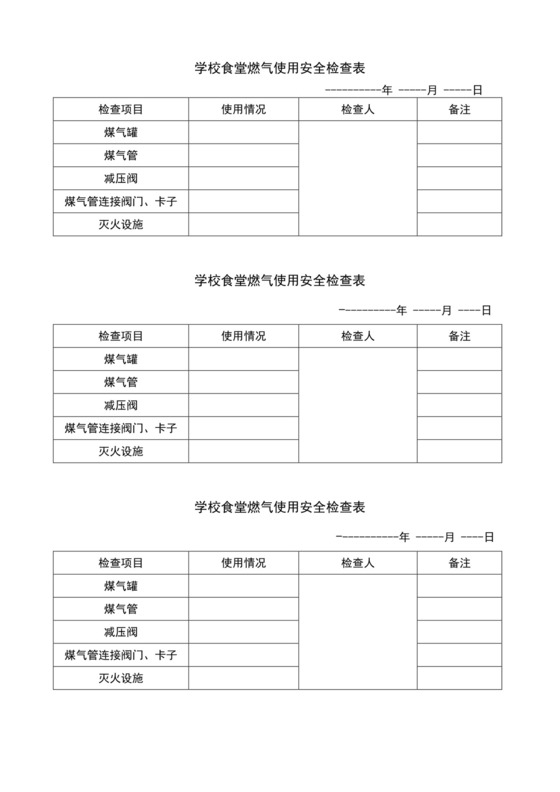 学校食堂燃气使用安全检查表

----------年 -----月 -----日

| 检查项目 | 使用情况 | 检查人 | 备注 |
|---|---|---|---|
| 煤气罐 | | | |
| 煤气管 | | | |
| 减压阀 | | | |
| 煤气管连接阀门、卡子 | | | |
| 灭火设施 | | | |

学校食堂燃气使用安全检查表

-----------年 -----月 ----日

| 检查项目 | 使用情况 | 检查人 | 备注 |
|---|---|---|---|
| 煤气罐 | | | |
| 煤气管 | | | |
| 减压阀 | | | |
| 煤气管连接阀门、卡子 | | | |
| 灭火设施 | | | |

学校食堂燃气使用安全检查表

-----------年 -----月 ----日

| 检查项目 | 使用情况 | 检查人 | 备注 |
|---|---|---|---|
| 煤气罐 | | | |
| 煤气管 | | | |
| 减压阀 | | | |
| 煤气管连接阀门、卡子 | | | |
| 灭火设施 | | | |